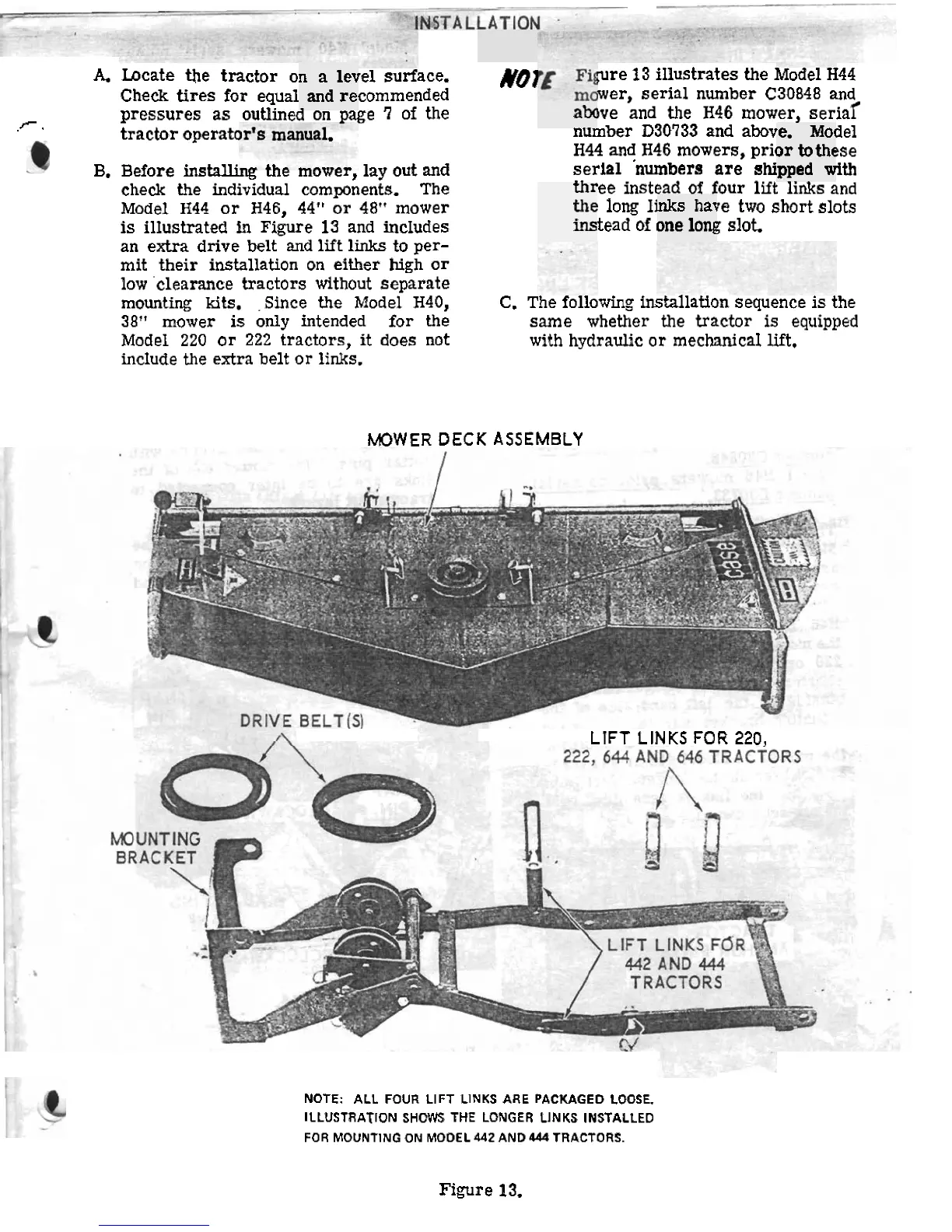 INSTALLATION

A. Locate the tractor on a level surface. Check tires for equal and recommended pressures as outlined on page 7 of the tractor operator's manual.

B. Before installing the mower, lay out and check the individual components. The Model H44 or H46, 44" or 48" mower is illustrated in Figure 13 and includes an extra drive belt and lift links to permit their installation on either high or low clearance tractors without separate mounting kits. Since the Model H40, 38" mower is only intended for the Model 220 or 222 tractors, it does not include the extra belt or links.

NOTE Figure 13 illustrates the Model H44 mower, serial number C30848 and above and the H46 mower, serial number D30733 and above. Model H44 and H46 mowers, prior to these serial numbers are shipped with three instead of four lift links and the long links have two short slots instead of one long slot.

C. The following installation sequence is the same whether the tractor is equipped with hydraulic or mechanical lift.

MOWER DECK ASSEMBLY

case

DRIVE BELT(S)

LIFT LINKS FOR 220, 222, 644 AND 646 TRACTORS

MOUNTING BRACKET

LIFT LINKS FOR 442 AND 444 TRACTORS

NOTE: ALL FOUR LIFT LINKS ARE PACKAGED LOOSE. ILLUSTRATION SHOWS THE LONGER LINKS INSTALLED FOR MOUNTING ON MODEL 442 AND 444 TRACTORS.

Figure 13.